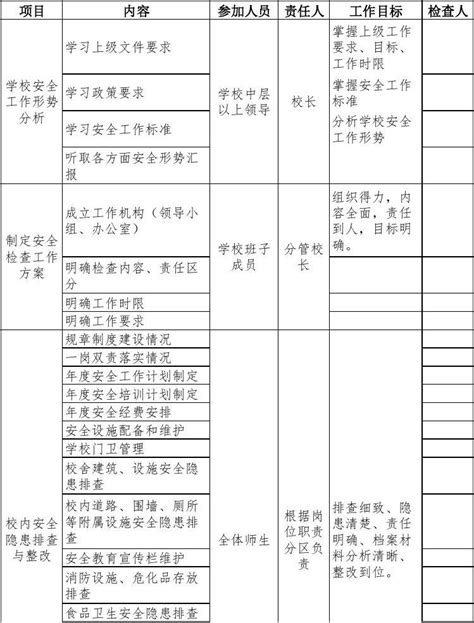 | 项目 | 内容 | 参加人员 | 责任人 | 工作目标 | 检查人 |
|---|---|---|---|---|---|
| 学校安全工作形势分析 | 学习上级文件要求 | 学校中层以上领导 | 校长 | 掌握上级工作要求、目标、工作时限 | |
| | 学习政策要求 | | | 掌握安全工作标准 | |
| | 学习安全工作标准 | | | 分析学校安全工作形势 | |
| | 听取各方面安全形势汇报 | | | | |
| 制定安全检查工作方案 | 成立工作机构（领导小组、办公室） | 学校班子成员 | 分管校长 | 组织得力，内容全面，责任到人，目标明确。 | |
| | 明确检查内容、责任区分 | | | | |
| | 明确工作时限 | | | | |
| | 明确工作要求 | | | | |
| 校内安全隐患排查与整改 | 规章制度建设情况 | 全体师生 | 根据岗位职责分区负责 | 排查细致、隐患清楚、责任明确、档案材料分析清晰、整改到位。 | |
| | 一岗双责落实情况 | | | | |
| | 年度安全工作计划制定 | | | | |
| | 年度安全培训计划制定 | | | | |
| | 年度安全经费安排 | | | | |
| | 安全设施配备和维护 | | | | |
| | 学校门卫管理 | | | | |
| | 校舍建筑、设施安全隐患排查 | | | | |
| | 校内道路、围墙、厕所等附属设施安全隐患排查 | | | | |
| | 安全教育宣传栏维护 | | | | |
| | 消防设施、危化品存放排查 | | | | |
| | 食品卫生安全隐患排查 | | | | |